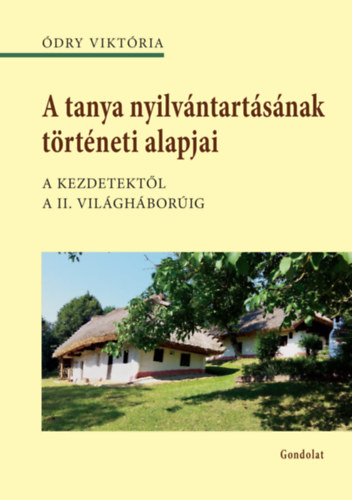 ÓDRY VIKTÓRIA

A tanya nyilvántartásának történeti alapjai

A KEZDETEKTŐL
A II. VILÁGHÁBORÚIG

Gondolat